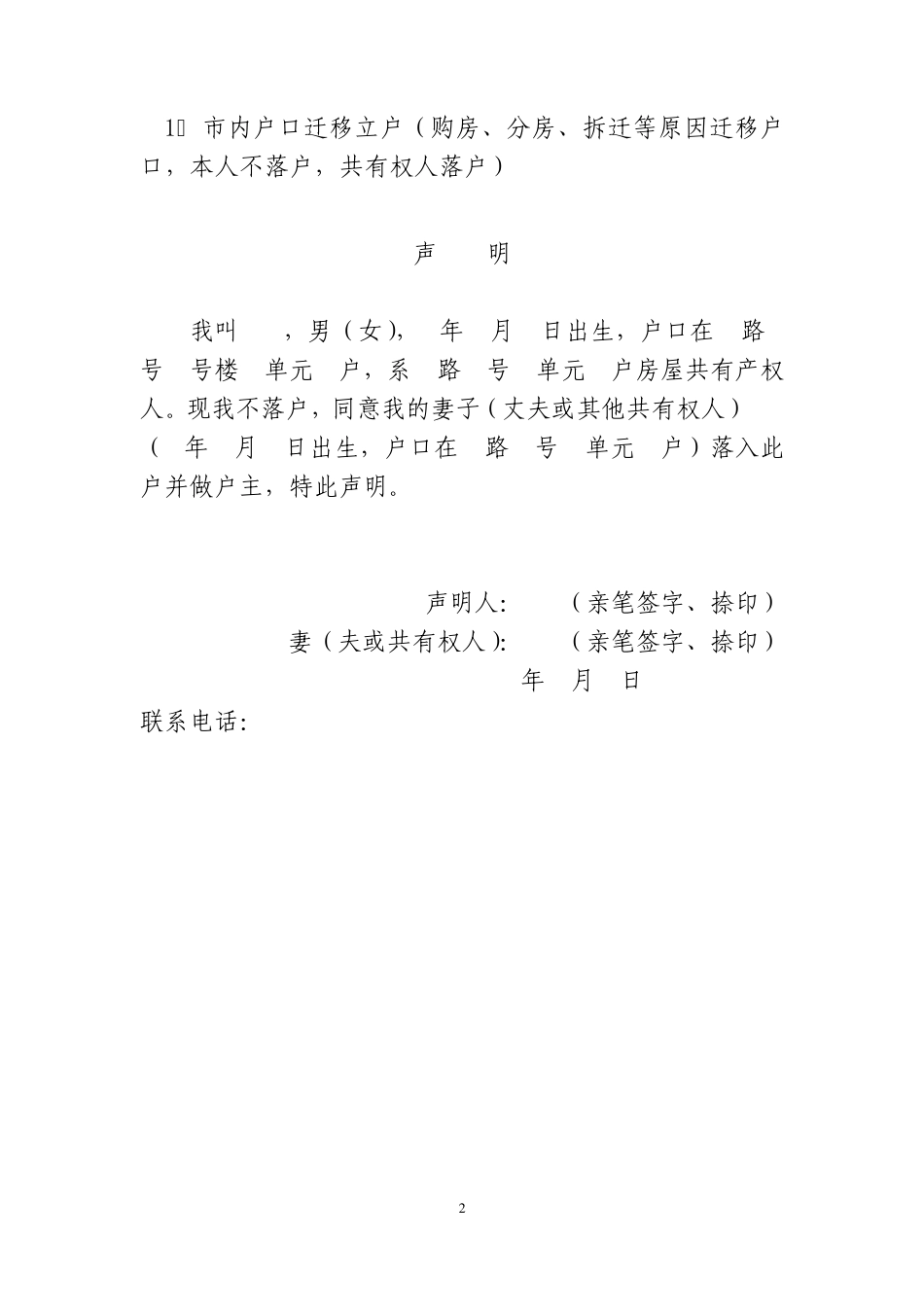 1、市内户口迁移立户（购房、分房、拆迁等原因迁移户口，本人不落户，共有权人落户）

声　明

我叫　，男（女），　年　月　日出生，户口在　路　号　号楼　单元　户，系　路　号　单元　户房屋共有产权人。现我不落户，同意我的妻子（丈夫或其他共有权人）（　年　月　日出生，户口在　路　号　单元　户）落入此户并做户主，特此声明。

声明人：　（亲笔签字、捺印）
妻（夫或共有权人）：　（亲笔签字、捺印）
年　月　日

联系电话：

2